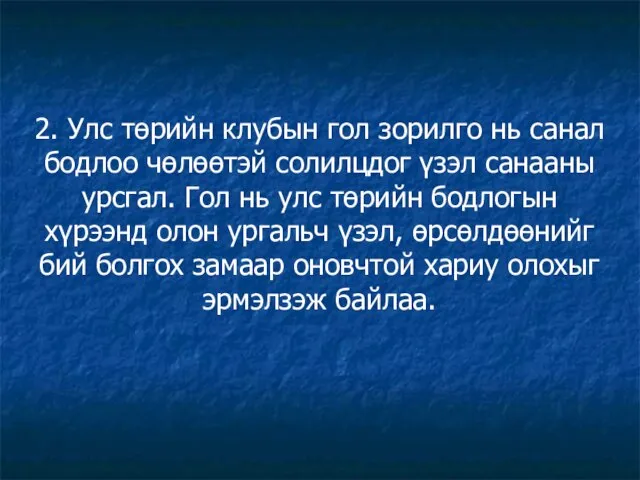 2. Улс төрийн клубын гол зорилго нь санал бодлоо чөлөөтэй солилцдог үзэл санааны урсгал. Гол нь улс төрийн бодлогын хүрээнд олон ургальч үзэл, өрсөлдөөнийг бий болгох замаар оновчтой хариу олохыг эрмэлзэж байлаа.